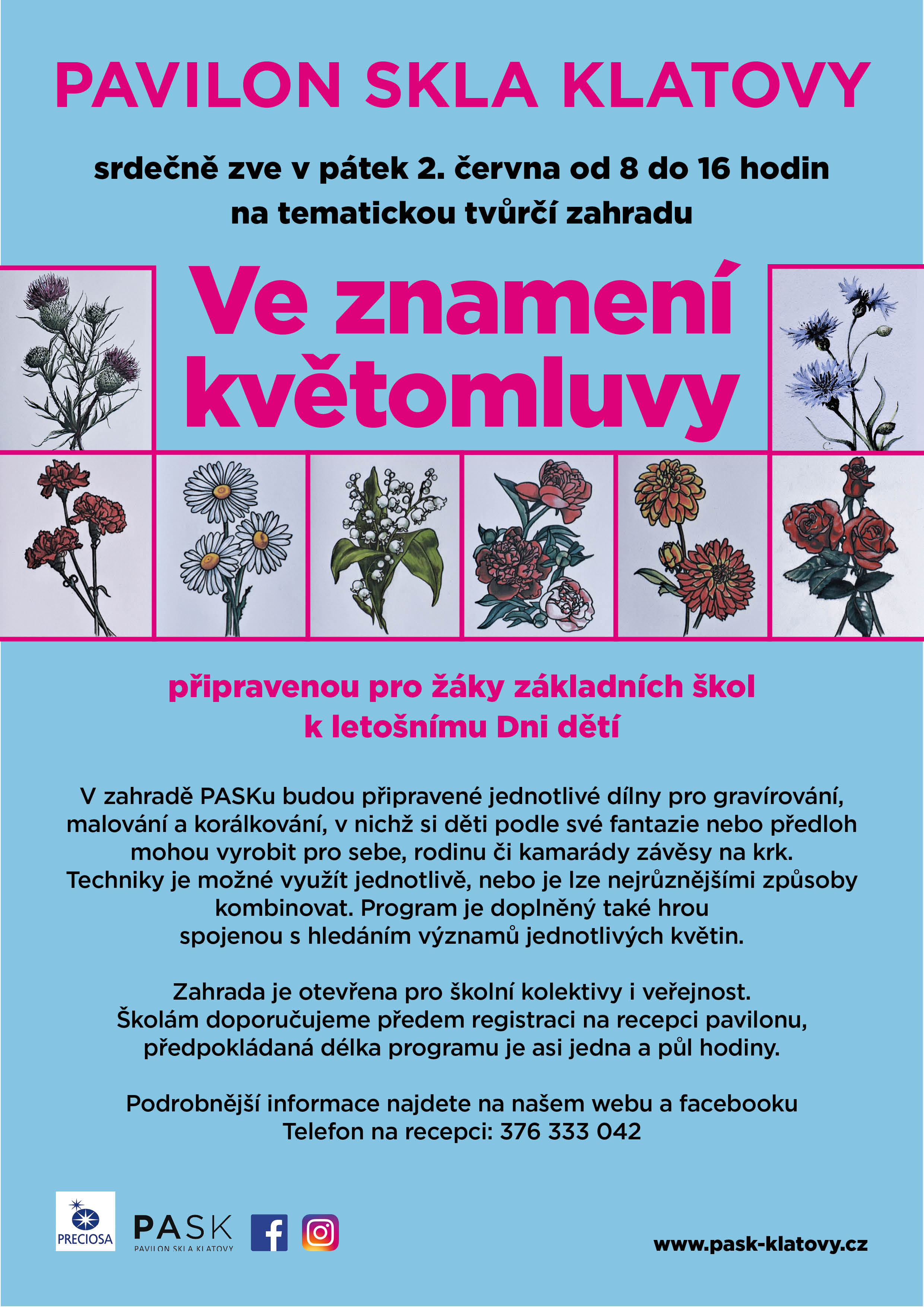 PAVILON SKLA KLATOVY

srdečně zve v pátek 2. června od 8 do 16 hodin na tematickou tvůrčí zahradu

Ve znamení květomluvy

připravenou pro žáky základních škol k letošnímu Dni dětí

V zahradě PASKu budou připravené jednotlivé dílny pro gravírování, malování a korálkování, v nichž si děti podle své fantazie nebo předloh mohou vyrobit pro sebe, rodinu či kamarády závěsy na krk. Techniky je možné využít jednotlivě, nebo je lze nejrůznějšími způsoby kombinovat. Program je doplněný také hrou spojenou s hledáním významů jednotlivých květin.

Zahrada je otevřena pro školní kolektivy i veřejnost. Školám doporučujeme předem registraci na recepci pavilonu, předpokládaná délka programu je asi jedna a půl hodiny.

Podrobnější informace najdete na našem webu a facebooku
Telefon na recepci: 376 333 042

PRECIOSA

PASK
PAVILON SKLA KLATOVY

www.pask-klatovy.cz